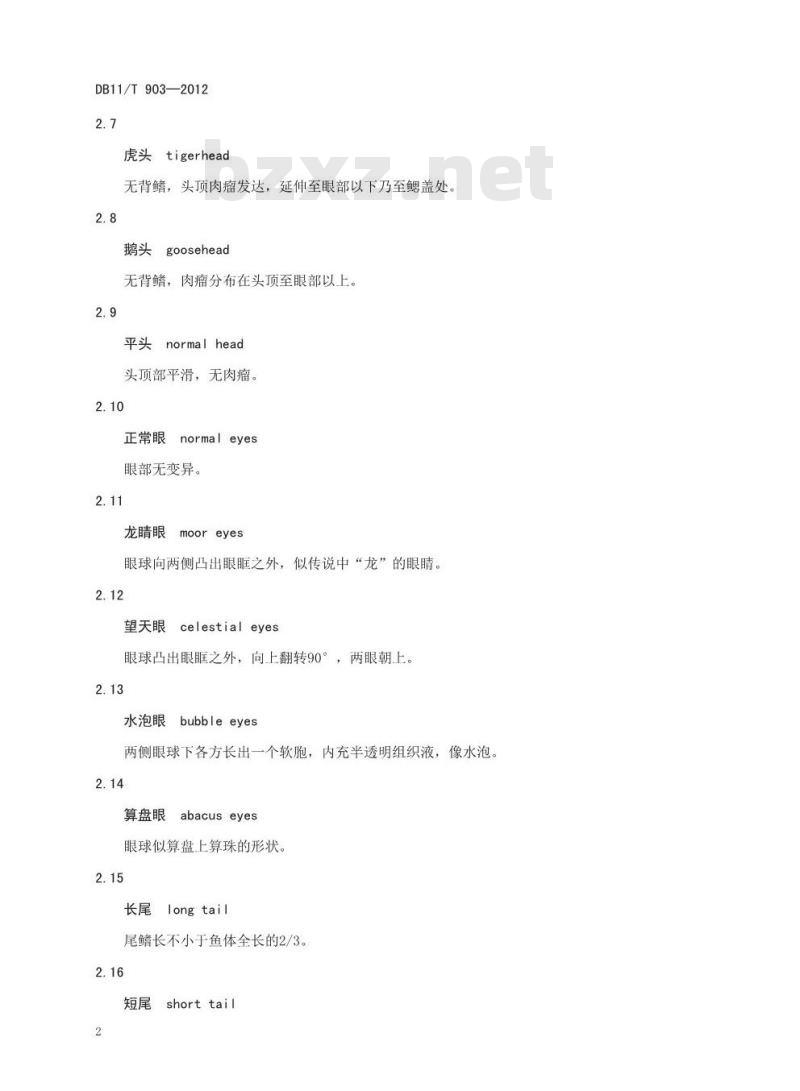 DB11/T 903—2012

2.7

虎头 tigerhead

无背鳍，头顶肉瘤发达，延伸至眼部以下乃至鳃盖处。

bzxz.net

2.8

鹅头 goosehead

无背鳍，肉瘤分布在头顶至眼部以上。

2.9

平头 normal head

头顶部平滑，无肉瘤。

2.10

正常眼 normal eyes

眼部无变异。

2.11

龙睛眼 moor eyes

眼球向两侧凸出眼眶之外，似传说中“龙”的眼睛。

2.12

望天眼 celestial eyes

眼球凸出眼眶之外，向上翻转90°，两眼朝上。

2.13

水泡眼 bubble eyes

两侧眼球下各方长出一个软胞，内充半透明组织液，像水泡。

2.14

算盘眼 abacus eyes

眼球似算盘上算珠的形状。

2.15

长尾 long tail

尾鳍长不小于鱼体全长的2/3。

2.16

短尾 short tail

2